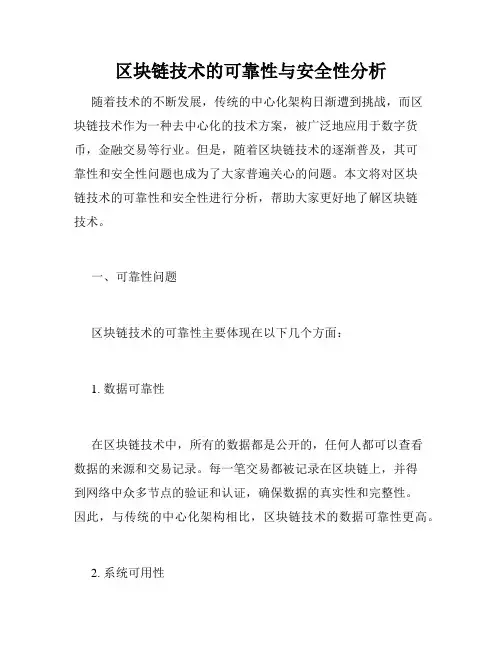 区块链技术的可靠性与安全性分析

随着技术的不断发展，传统的中心化架构日渐遭到挑战，而区块链技术作为一种去中心化的技术方案，被广泛地应用于数字货币，金融交易等行业。但是，随着区块链技术的逐渐普及，其可靠性和安全性问题也成为了大家普遍关心的问题。本文将对区块链技术的可靠性和安全性进行分析，帮助大家更好地了解区块链技术。

一、可靠性问题

区块链技术的可靠性主要体现在以下几个方面：

1. 数据可靠性

在区块链技术中，所有的数据都是公开的，任何人都可以查看数据的来源和交易记录。每一笔交易都被记录在区块链上，并得到网络中众多节点的验证和认证，确保数据的真实性和完整性。因此，与传统的中心化架构相比，区块链技术的数据可靠性更高。

2. 系统可用性